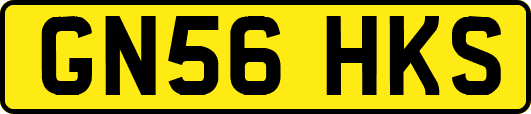 GN56 HKS